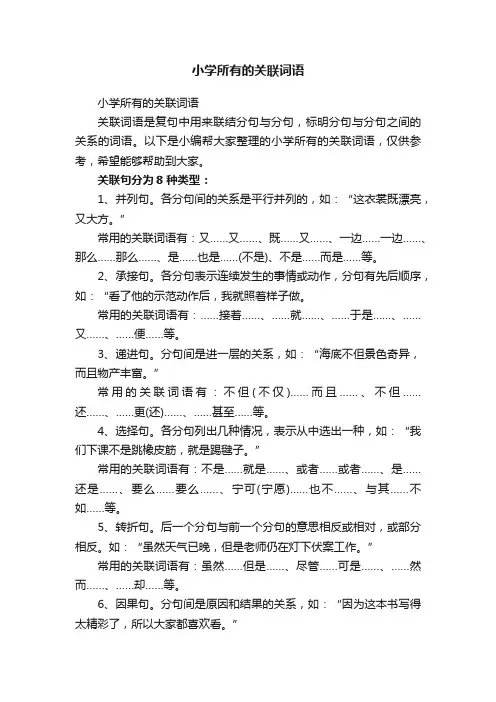 小学所有的关联词语

小学所有的关联词语

关联词语是复句中用来联结分句与分句，标明分句与分句之间的关系的词语。以下是小编帮大家整理的小学所有的关联词语，仅供参考，希望能够帮助到大家。

关联句分为 8 种类型：

1、并列句。各分句间的关系是平行并列的，如：“这衣裳既漂亮，又大方。”

常用的关联词语有：又……又……、既……又……、一边……一边……、那么……那么……、是……也是……(不是)、不是……而是……等。

2、承接句。各分句表示连续发生的事情或动作，分句有先后顺序，如：“看了他的示范动作后，我就照着样子做。

常用的关联词语有：……接着……、……就……、……于是……、……又……、……便……等。

3、递进句。分句间是进一层的关系，如：“海底不但景色奇异，而且物产丰富。”

常用的关联词语有：不但(不仅)……而且……、不但……还……、……更(还)……、……甚至……等。

4、选择句。各分句列出几种情况，表示从中选出一种，如：“我们下课不是跳橡皮筋，就是踢毽子。”

常用的关联词语有：不是……就是……、或者……或者……、是……还是……、要么……要么……、宁可(宁愿)……也不……、与其……不如……等。

5、转折句。后一个分句与前一个分句的意思相反或相对，或部分相反。如：“虽然天气已晚，但是老师仍在灯下伏案工作。”

常用的关联词语有：虽然……但是……、尽管……可是……、……然而……、……却……等。

6、因果句。分句间是原因和结果的关系，如：“因为这本书写得太精彩了，所以大家都喜欢看。”